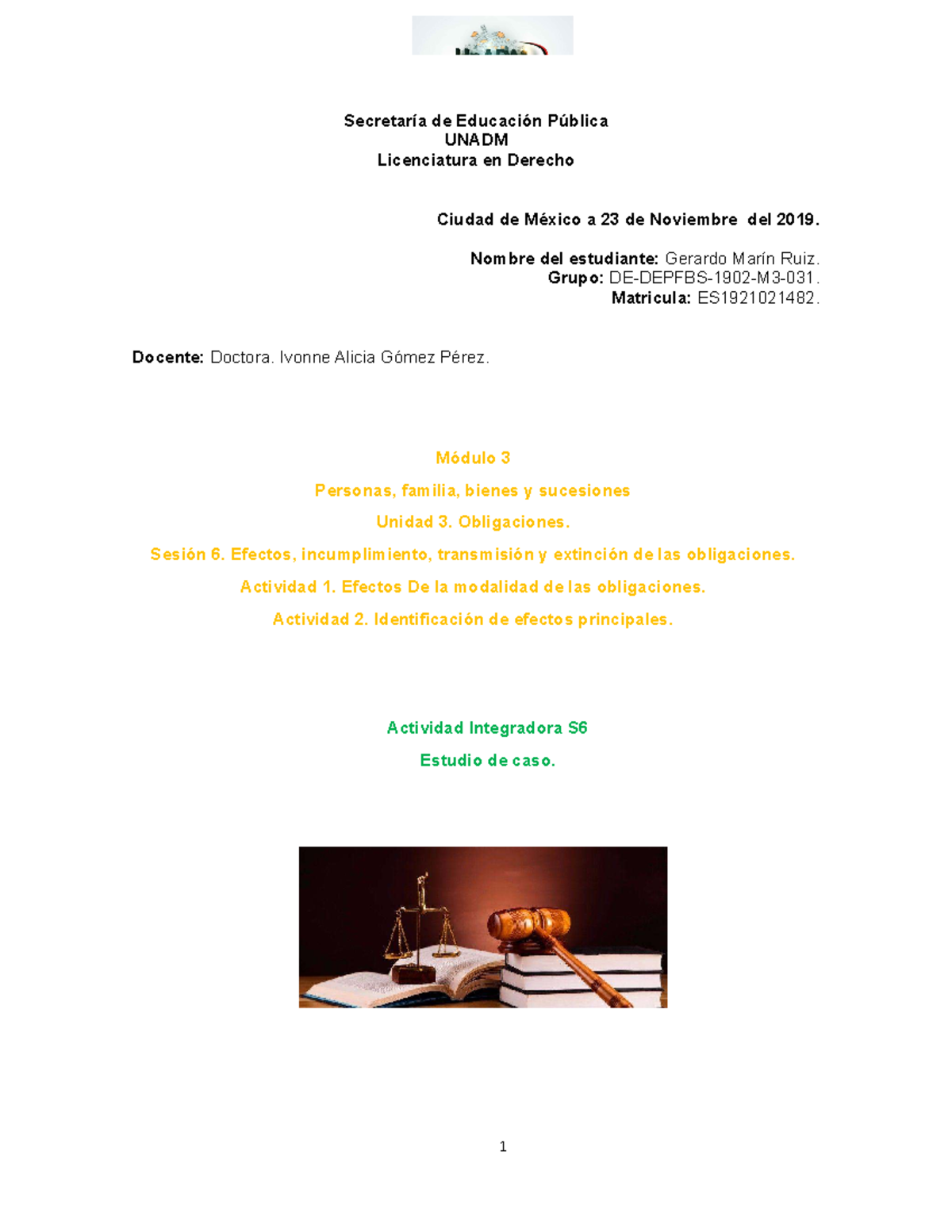 Secretaría de Educación Pública
UNADM
Licenciatura en Derecho

Ciudad de México a 23 de Noviembre del 2019.

Nombre del estudiante: Gerardo Marín Ruiz.
Grupo: DE-DEPFBS-1902-M3-031.
Matricula: ES1921021482.

Docente: Doctora. Ivonne Alicia Gómez Pérez.

Módulo 3

Personas, familia, bienes y sucesiones

Unidad 3. Obligaciones.

Sesión 6. Efectos, incumplimiento, transmisión y extinción de las obligaciones.

Actividad 1. Efectos De la modalidad de las obligaciones.

Actividad 2. Identificación de efectos principales.

Actividad Integradora S6

Estudio de caso.

1